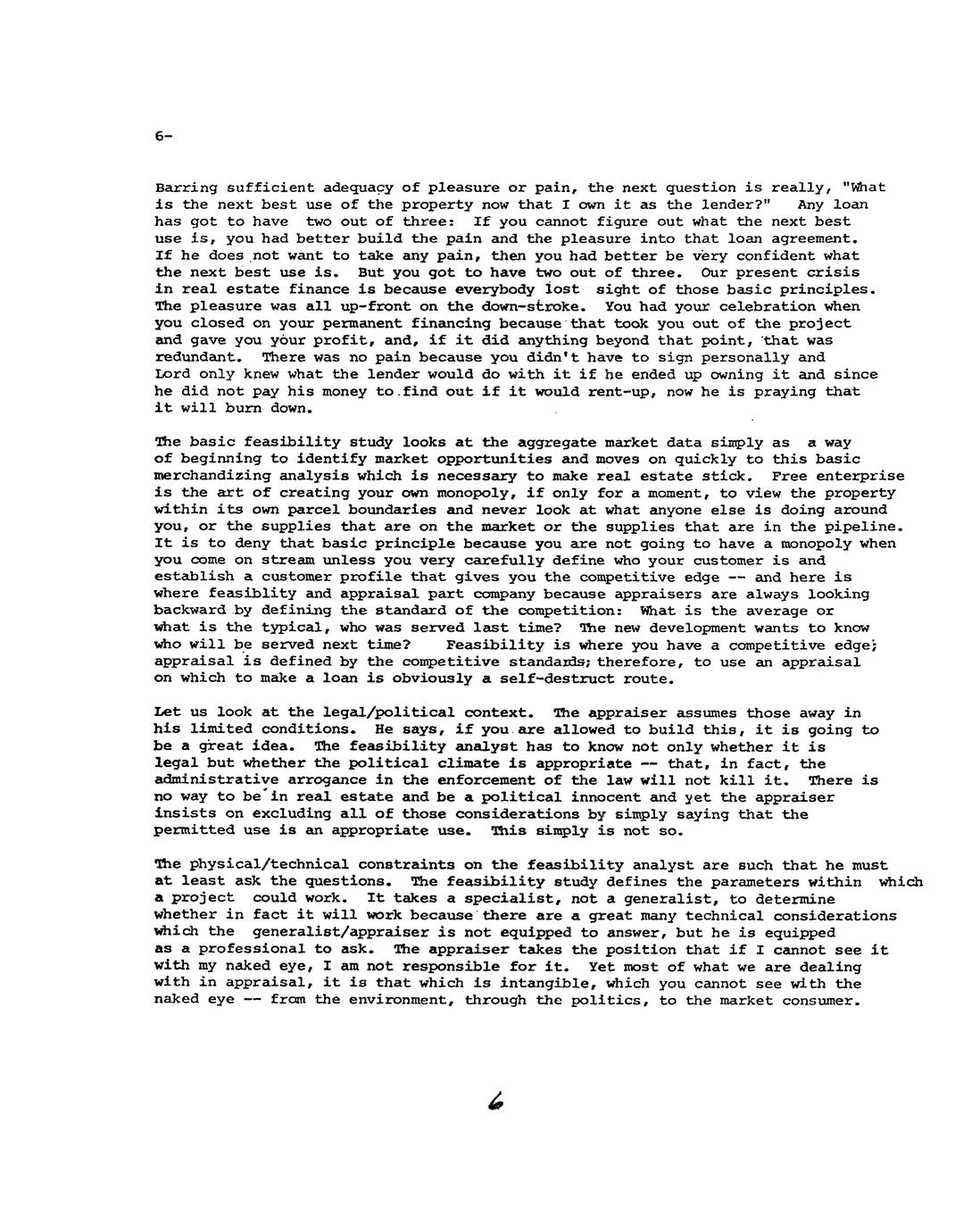 6-

Barring sufficient adequacy of pleasure or pain, the next question is really, "What is the next best use of the property now that I own it as the lender?" Any loan has got to have two out of three: If you cannot figure out what the next best use is, you had better build the pain and the pleasure into that loan agreement. If he does not want to take any pain, then you had better be very confident what the next best use is. But you got to have two out of three. Our present crisis in real estate finance is because everybody lost sight of those basic principles. The pleasure was all up-front on the down-stroke. You had your celebration when you closed on your permanent financing because that took you out of the project and gave you your profit, and, if it did anything beyond that point, that was redundant. There was no pain because you didn't have to sign personally and Lord only knew what the lender would do with it if he ended up owning it and since he did not pay his money to find out if it would rent-up, now he is praying that it will burn down.

The basic feasibility study looks at the aggregate market data simply as a way of beginning to identify market opportunities and moves on quickly to this basic merchandizing analysis which is necessary to make real estate stick. Free enterprise is the art of creating your own monopoly, if only for a moment, to view the property within its own parcel boundaries and never look at what anyone else is doing around you, or the supplies that are on the market or the supplies that are in the pipeline. It is to deny that basic principle because you are not going to have a monopoly when you come on stream unless you very carefully define who your customer is and establish a customer profile that gives you the competitive edge -- and here is where feasiblity and appraisal part company because appraisers are always looking backward by defining the standard of the competition: What is the average or what is the typical, who was served last time? The new development wants to know who will be served next time? Feasibility is where you have a competitive edge; appraisal is defined by the competitive standards; therefore, to use an appraisal on which to make a loan is obviously a self-destruct route.

Let us look at the legal/political context. The appraiser assumes those away in his limited conditions. He says, if you are allowed to build this, it is going to be a great idea. The feasibility analyst has to know not only whether it is legal but whether the political climate is appropriate -- that, in fact, the administrative arrogance in the enforcement of the law will not kill it. There is no way to be in real estate and be a political innocent and yet the appraiser insists on excluding all of those considerations by simply saying that the permitted use is an appropriate use. This simply is not so.

The physical/technical constraints on the feasibility analyst are such that he must at least ask the questions. The feasibility study defines the parameters within which a project could work. It takes a specialist, not a generalist, to determine whether in fact it will work because there are a great many technical considerations which the generalist/appraiser is not equipped to answer, but he is equipped as a professional to ask. The appraiser takes the position that if I cannot see it with my naked eye, I am not responsible for it. Yet most of what we are dealing with in appraisal, it is that which is intangible, which you cannot see with the naked eye -- from the environment, through the politics, to the market consumer.

6